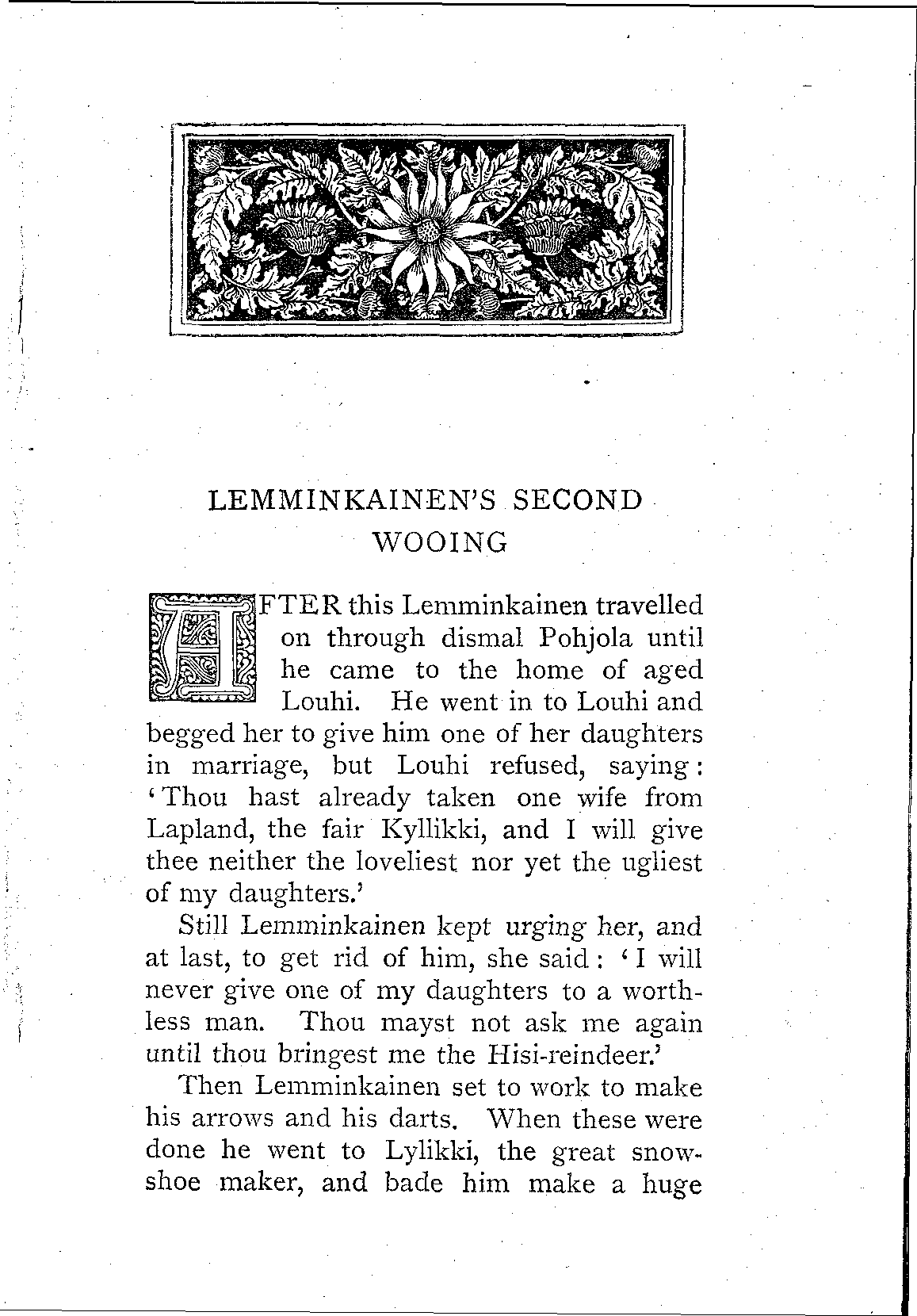 LEMMINKAINEN'S SECOND WOOING

AFTER this Lemminkainen travelled on through dismal Pohjola until he came to the home of aged Louhi. He went in to Louhi and begged her to give him one of her daughters in marriage, but Louhi refused, saying: 'Thou hast already taken one wife from Lapland, the fair Kyllikki, and I will give thee neither the loveliest nor yet the ugliest of my daughters.'

Still Lemminkainen kept urging her, and at last, to get rid of him, she said: 'I will never give one of my daughters to a worthless man. Thou mayst not ask me again until thou bringest me the Hisi-reindeer.'

Then Lemminkainen set to work to make his arrows and his darts. When these were done he went to Lylikki, the great snowshoe maker, and bade him make a huge